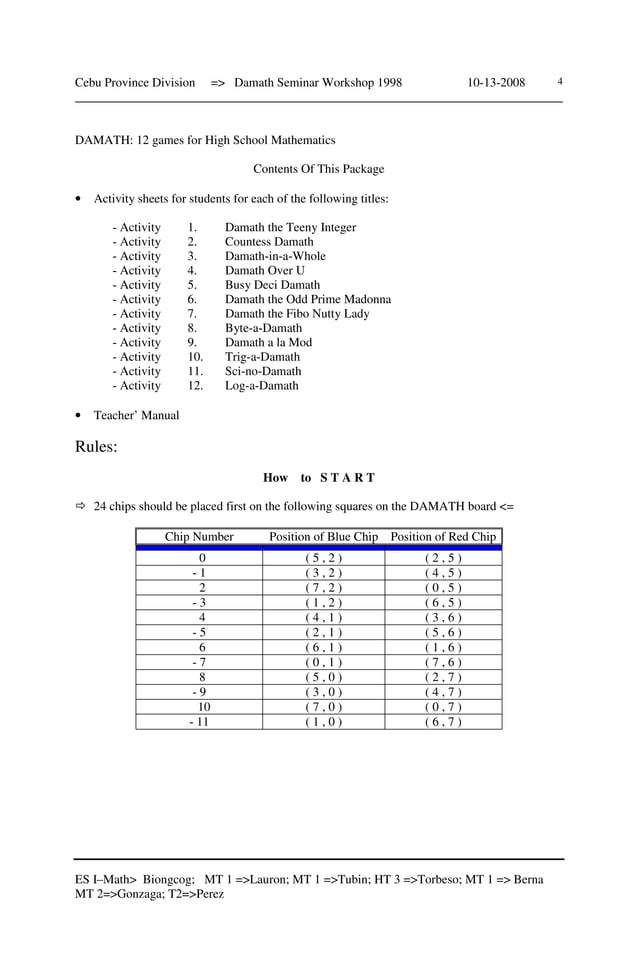 Cebu Province Division => Damath Seminar Workshop 1998 10-13-2008 4

DAMATH: 12 games for High School Mathematics

Contents Of This Package

• Activity sheets for students for each of the following titles:

- Activity 1. Damath the Teeny Integer
- Activity 2. Countess Damath
- Activity 3. Damath-in-a-Whole
- Activity 4. Damath Over U
- Activity 5. Busy Deci Damath
- Activity 6. Damath the Odd Prime Madonna
- Activity 7. Damath the Fibo Nutty Lady
- Activity 8. Byte-a-Damath
- Activity 9. Damath a la Mod
- Activity 10. Trig-a-Damath
- Activity 11. Sci-no-Damath
- Activity 12. Log-a-Damath

• Teacher' Manual

Rules:

How to S T A R T

⇨ 24 chips should be placed first on the following squares on the DAMATH board <=

| Chip Number | Position of Blue Chip | Position of Red Chip |
|---|---|---|
| 0 | ( 5 , 2 ) | ( 2 , 5 ) |
| - 1 | ( 3 , 2 ) | ( 4 , 5 ) |
| 2 | ( 7 , 2 ) | ( 0 , 5 ) |
| - 3 | ( 1 , 2 ) | ( 6 , 5 ) |
| 4 | ( 4 , 1 ) | ( 3 , 6 ) |
| - 5 | ( 2 , 1 ) | ( 5 , 6 ) |
| 6 | ( 6 , 1 ) | ( 1 , 6 ) |
| - 7 | ( 0 , 1 ) | ( 7 , 6 ) |
| 8 | ( 5 , 0 ) | ( 2 , 7 ) |
| - 9 | ( 3 , 0 ) | ( 4 , 7 ) |
| 10 | ( 7 , 0 ) | ( 0 , 7 ) |
| - 11 | ( 1 , 0 ) | ( 6 , 7 ) |

ES I–Math> Biongcog; MT 1 =>Lauron; MT 1 =>Tubin; HT 3 =>Torbeso; MT 1 => Berna MT 2=>Gonzaga; T2=>Perez